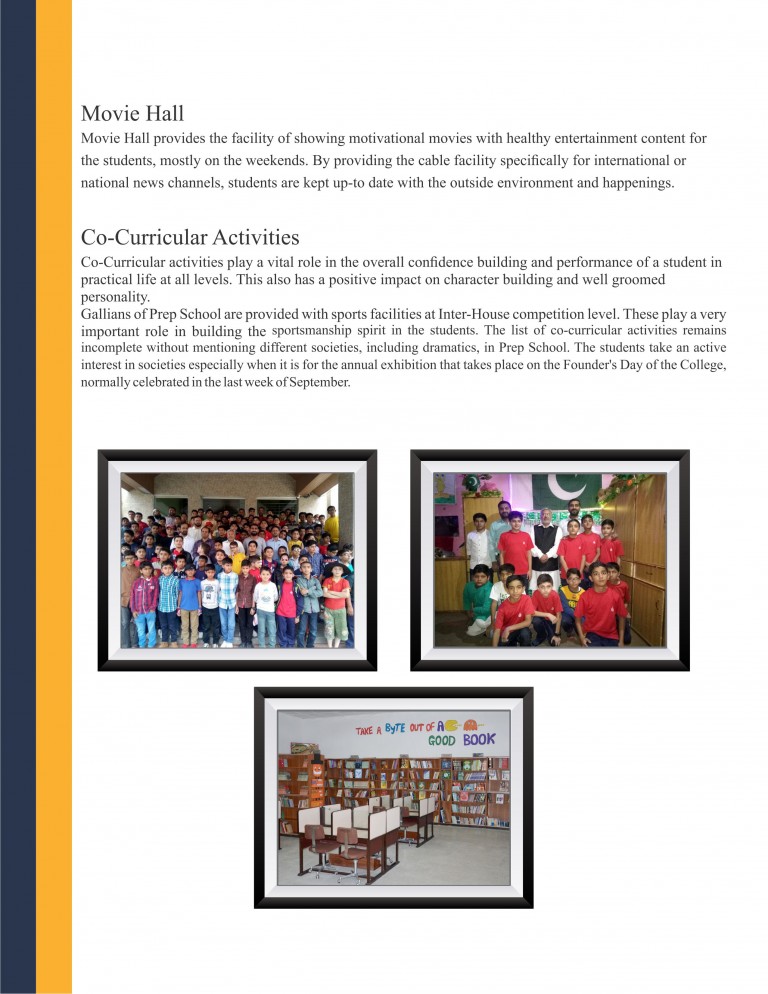 Movie Hall

Movie Hall provides the facility of showing motivational movies with healthy entertainment content for the students, mostly on the weekends. By providing the cable facility specifically for international or national news channels, students are kept up-to date with the outside environment and happenings.

Co-Curricular Activities

Co-Curricular activities play a vital role in the overall confidence building and performance of a student in practical life at all levels. This also has a positive impact on character building and well groomed personality.

Gallians of Prep School are provided with sports facilities at Inter-House competition level. These play a very important role in building the sportsmanship spirit in the students. The list of co-curricular activities remains incomplete without mentioning different societies, including dramatics, in Prep School. The students take an active interest in societies especially when it is for the annual exhibition that takes place on the Founder's Day of the College, normally celebrated in the last week of September.

TAKE A BYTE OUT OF A GOOD BOOK